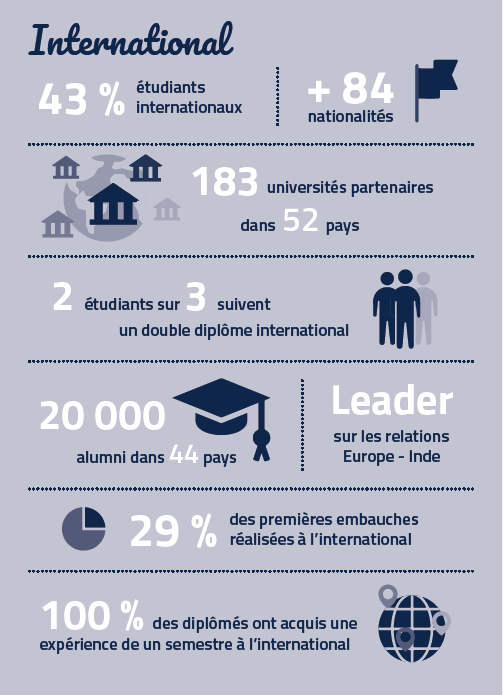 International

43 % étudiants internationaux

+ 84 nationalités

183 universités partenaires dans 52 pays

2 étudiants sur 3 suivent un double diplôme international

20 000 alumni dans 44 pays

Leader sur les relations Europe - Inde

29 % des premières embauches réalisées à l'international

100 % des diplômés ont acquis une expérience de un semestre à l'international